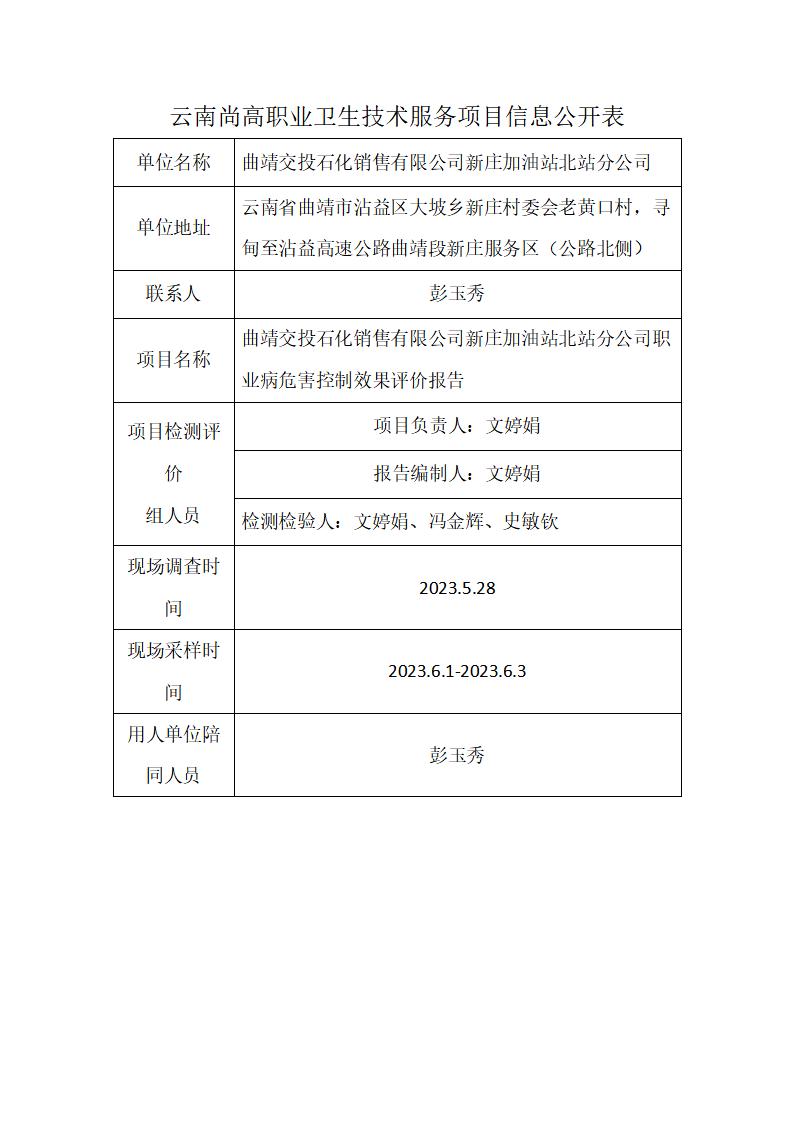 云南尚高职业卫生技术服务项目信息公开表

| 单位名称 | 曲靖交投石化销售有限公司新庄加油站北站分公司 |
|---|---|
| 单位地址 | 云南省曲靖市沾益区大坡乡新庄村委会老黄口村，寻甸至沾益高速公路曲靖段新庄服务区（公路北侧） |
| 联系人 | 彭玉秀 |
| 项目名称 | 曲靖交投石化销售有限公司新庄加油站北站分公司职业病危害控制效果评价报告 |
| 项目检测评价组人员 | 项目负责人：文婷娟 |
| | 报告编制人：文婷娟 |
| | 检测检验人：文婷娟、冯金辉、史敏钦 |
| 现场调查时间 | 2023.5.28 |
| 现场采样时间 | 2023.6.1-2023.6.3 |
| 用人单位陪同人员 | 彭玉秀 |